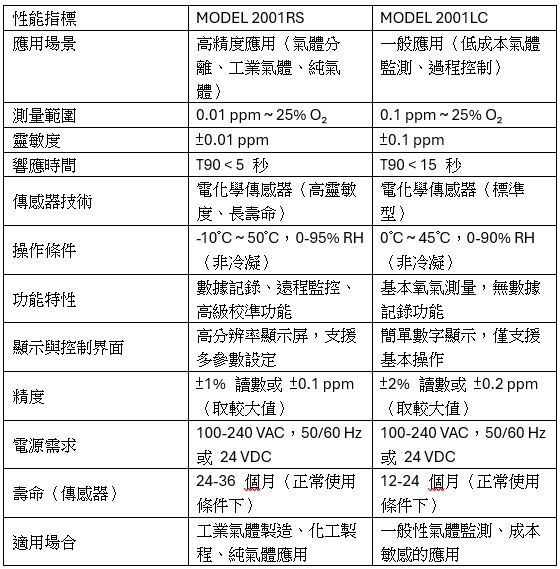 | 性能指標 | MODEL 2001RS | MODEL 2001LC |
|---|---|---|
| 應用場景 | 高精度應用（氣體分離、工業氣體、純氣體） | 一般應用（低成本氣體監測、過程控制） |
| 測量範圍 | 0.01 ppm ~ 25% $O_2$ | 0.1 ppm ~ 25% $O_2$ |
| 靈敏度 | ±0.01 ppm | ±0.1 ppm |
| 響應時間 | T90 < 5 秒 | T90 < 15 秒 |
| 傳感器技術 | 電化學傳感器（高靈敏度、長壽命） | 電化學傳感器（標準型） |
| 操作條件 | -10°C ~ 50°C，0-95% RH（非冷凝） | 0°C ~ 45°C，0-90% RH（非冷凝） |
| 功能特性 | 數據記錄、遠程監控、高級校準功能 | 基本氧氣測量，無數據記錄功能 |
| 顯示與控制界面 | 高分辨率顯示屏，支援多參數設定 | 簡單數字顯示，僅支援基本操作 |
| 精度 | ±1% 讀數或 ±0.1 ppm（取較大值） | ±2% 讀數或 ±0.2 ppm（取較大值） |
| 電源需求 | 100-240 VAC，50/60 Hz 或 24 VDC | 100-240 VAC，50/60 Hz 或 24 VDC |
| 壽命（傳感器） | 24-36 個月（正常使用條件下） | 12-24 個月（正常使用條件下） |
| 適用場合 | 工業氣體製造、化工製程、純氣體應用 | 一般性氣體監測、成本敏感的應用 |